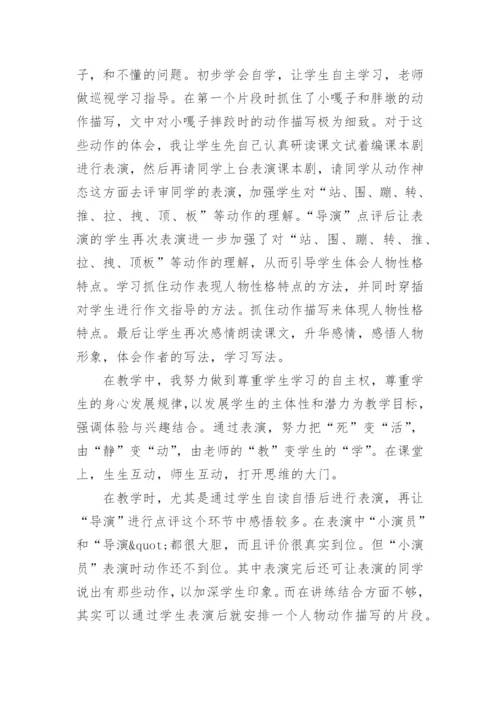 子，和不懂的问题。初步学会自学，让学生自主学习，老师做巡视学习指导。在第一个片段时抓住了小嘎子和胖墩的动作描写，文中对小嘎子摔跤时的动作描写极为细致。对于这些动作的体会，我让学生先自己认真研读课文试着编课本剧进行表演，然后再请同学上台表演课本剧，请同学从动作神态这方面去评审同学的表演，加强学生对“站、围、蹦、转、推、拉、拽、顶、板”等动作的理解。“导演”点评后让表演的学生再次表演进一步加强了对“站、围、蹦、转、推、拉、拽、顶板”等动作的理解，从而引导学生体会人物性格特点。学习抓住动作表现人物性格特点的方法，并同时穿插对学生进行作文指导的方法。抓住动作描写来体现人物性格特点。最后让学生再次感情朗读课文，升华感情，感悟人物形象，体会作者的写法，学习写法。

在教学中，我努力做到尊重学生学习的自主权，尊重学生的身心发展规律，以发展学生的主体性和潜力为教学目标，强调体验与兴趣结合。通过表演，努力把“死”变“活”，由“静”变“动”，由老师的“教”变学生的“学”。在课堂上，生生互动，师生互动，打开思维的大门。

在教学时，尤其是通过学生自读自悟后进行表演，再让“导演”进行点评这个环节中感悟较多。在表演中“小演员”和“导演&quot;都很大胆，而且评价很真实到位。但“小演员”表演时动作还不到位。其中表演完后还可让表演的同学说出有那些动作，以加深学生印象。而在讲练结合方面不够，其实可以通过学生表演后就安排一个人物动作描写的片段。